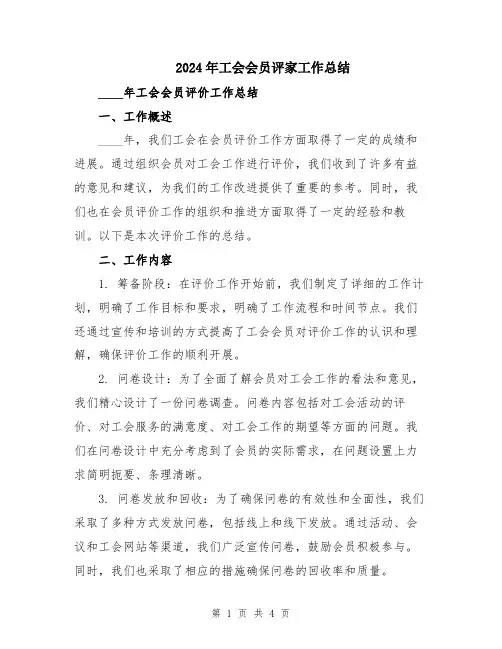 2024年工会会员评家工作总结

____年工会会员评价工作总结

一、工作概述

____年，我们工会在会员评价工作方面取得了一定的成绩和进展。通过组织会员对工会工作进行评价，我们收到了许多有益的意见和建议，为我们的工作改进提供了重要的参考。同时，我们也在会员评价工作的组织和推进方面取得了一定的经验和教训。以下是本次评价工作的总结。

二、工作内容

1. 筹备阶段：在评价工作开始前，我们制定了详细的工作计划，明确了工作目标和要求，明确了工作流程和时间节点。我们还通过宣传和培训的方式提高了工会会员对评价工作的认识和理解，确保评价工作的顺利开展。

2. 问卷设计：为了全面了解会员对工会工作的看法和意见，我们精心设计了一份问卷调查。问卷内容包括对工会活动的评价、对工会服务的满意度、对工会工作的期望等方面的问题。我们在问卷设计中充分考虑到了会员的实际需求，在问题设置上力求简明扼要、条理清晰。

3. 问卷发放和回收：为了确保问卷的有效性和全面性，我们采取了多种方式发放问卷，包括线上和线下发放。通过活动、会议和工会网站等渠道，我们广泛宣传问卷，鼓励会员积极参与。同时，我们也采取了相应的措施确保问卷的回收率和质量。

第 1 页 共 4 页